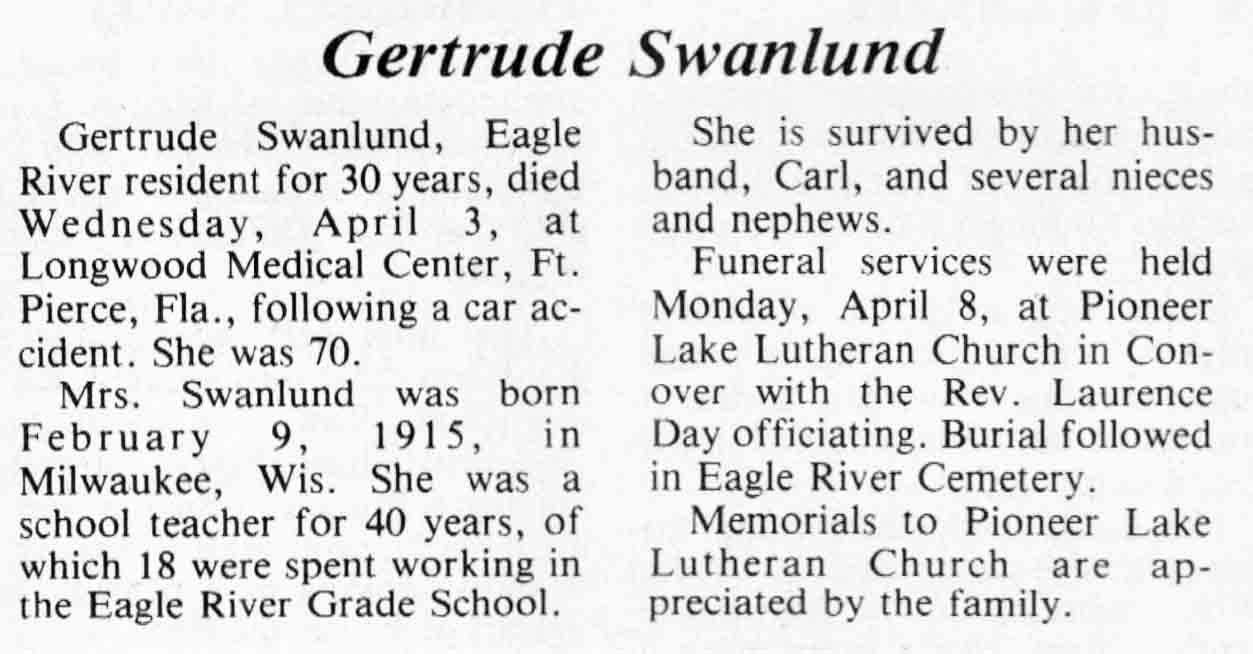 Gertrude Swanlund

Gertrude Swanlund, Eagle River resident for 30 years, died Wednesday, April 3, at Longwood Medical Center, Ft. Pierce, Fla., following a car accident. She was 70.

Mrs. Swanlund was born February 9, 1915, in Milwaukee, Wis. She was a school teacher for 40 years, of which 18 were spent working in the Eagle River Grade School.

She is survived by her husband, Carl, and several nieces and nephews.

Funeral services were held Monday, April 8, at Pioneer Lake Lutheran Church in Conover with the Rev. Laurence Day officiating. Burial followed in Eagle River Cemetery.

Memorials to Pioneer Lake Lutheran Church are appreciated by the family.